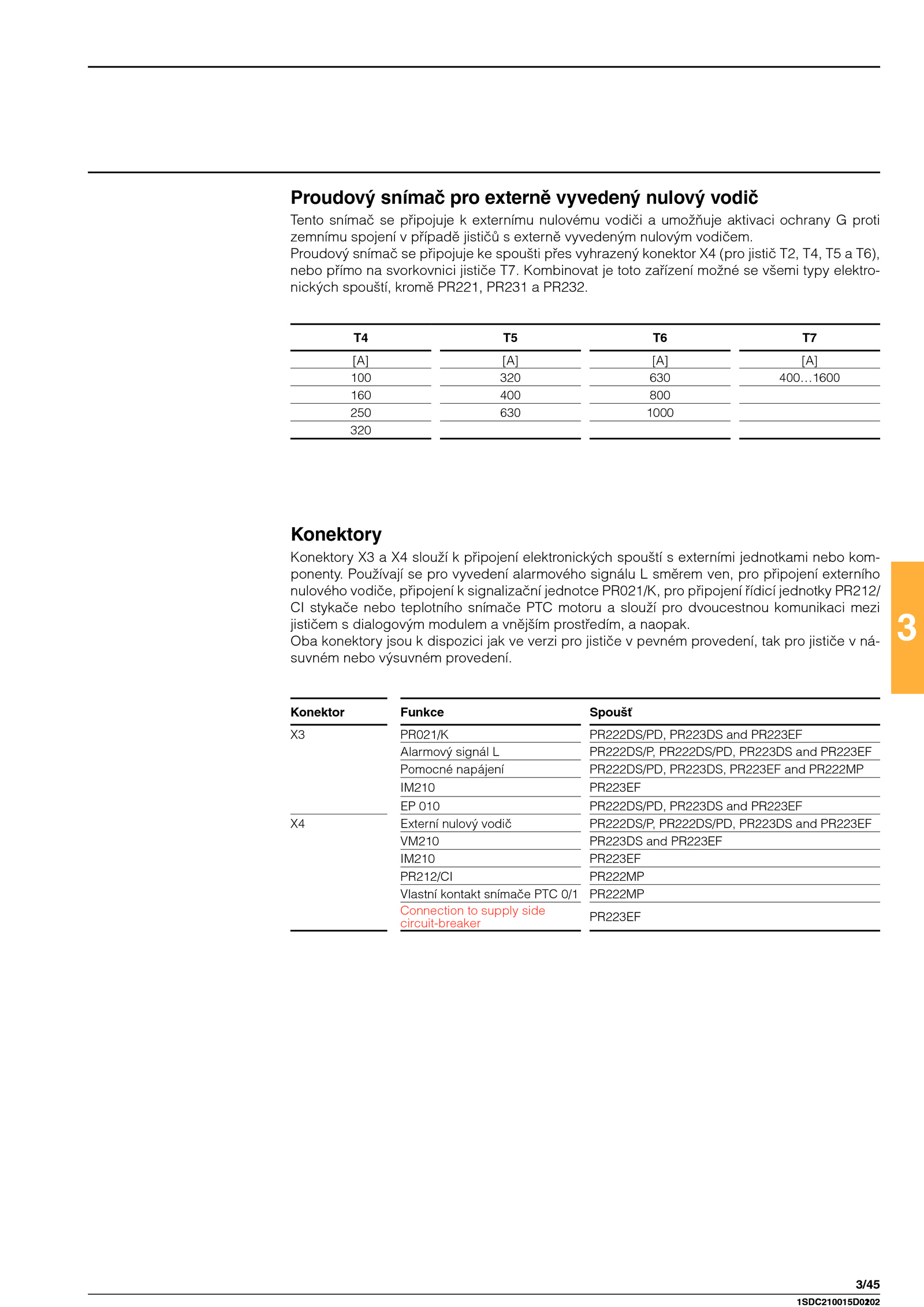 Proudový snímač pro externě vyvedený nulový vodič

Tento snímač se připojuje k externímu nulovému vodiči a umožňuje aktivaci ochrany G proti zemnímu spojení v případě jističů s externě vyvedeným nulovým vodičem.
Proudový snímač se připojuje ke spoušti přes vyhrazený konektor X4 (pro jistič T2, T4, T5 a T6), nebo přímo na svorkovnici jističe T7. Kombinovat je toto zařízení možné se všemi typy elektronických spouští, kromě PR221, PR231 a PR232.

| T4 | T5 | T6 | T7 |
|---|---|---|---|
| [A] | [A] | [A] | [A] |
| 100 | 320 | 630 | 400…1600 |
| 160 | 400 | 800 | |
| 250 | 630 | 1000 | |
| 320 | | | |

Konektory

Konektory X3 a X4 slouží k připojení elektronických spouští s externími jednotkami nebo komponenty. Používají se pro vyvedení alarmového signálu L směrem ven, pro připojení externího nulového vodiče, připojení k signalizační jednotce PR021/K, pro připojení řídicí jednotky PR212/CI stykače nebo teplotního snímače PTC motoru a slouží pro dvoucestnou komunikaci mezi jističem s dialogovým modulem a vnějším prostředím, a naopak.
Oba konektory jsou k dispozici jak ve verzi pro jističe v pevném provedení, tak pro jističe v násuvném nebo výsuvném provedení.

3

| Konektor | Funkce | Spoušť |
|---|---|---|
| X3 | PR021/K | PR222DS/PD, PR223DS and PR223EF |
| | Alarmový signál L | PR222DS/P, PR222DS/PD, PR223DS and PR223EF |
| | Pomocné napájení | PR222DS/PD, PR223DS, PR223EF and PR222MP |
| | IM210 | PR223EF |
| | EP 010 | PR222DS/PD, PR223DS and PR223EF |
| X4 | Externí nulový vodič | PR222DS/P, PR222DS/PD, PR223DS and PR223EF |
| | VM210 | PR223DS and PR223EF |
| | IM210 | PR223EF |
| | PR212/CI | PR222MP |
| | Vlastní kontakt snímače PTC 0/1 | PR222MP |
| | Connection to supply side circuit-breaker | PR223EF |

3/45
1SDC210015D0202